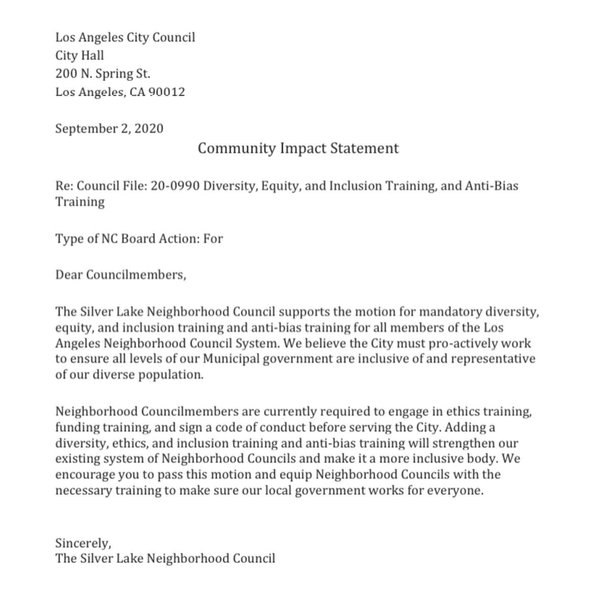 Los Angeles City Council
City Hall
200 N. Spring St.
Los Angeles, CA 90012

September 2, 2020

Community Impact Statement

Re: Council File: 20-0990 Diversity, Equity, and Inclusion Training, and Anti-Bias Training

Type of NC Board Action: For

Dear Councilmembers,

The Silver Lake Neighborhood Council supports the motion for mandatory diversity, equity, and inclusion training and anti-bias training for all members of the Los Angeles Neighborhood Council System. We believe the City must pro-actively work to ensure all levels of our Municipal government are inclusive of and representative of our diverse population.

Neighborhood Councilmembers are currently required to engage in ethics training, funding training, and sign a code of conduct before serving the City. Adding a diversity, ethics, and inclusion training and anti-bias training will strengthen our existing system of Neighborhood Councils and make it a more inclusive body. We encourage you to pass this motion and equip Neighborhood Councils with the necessary training to make sure our local government works for everyone.

Sincerely,
The Silver Lake Neighborhood Council